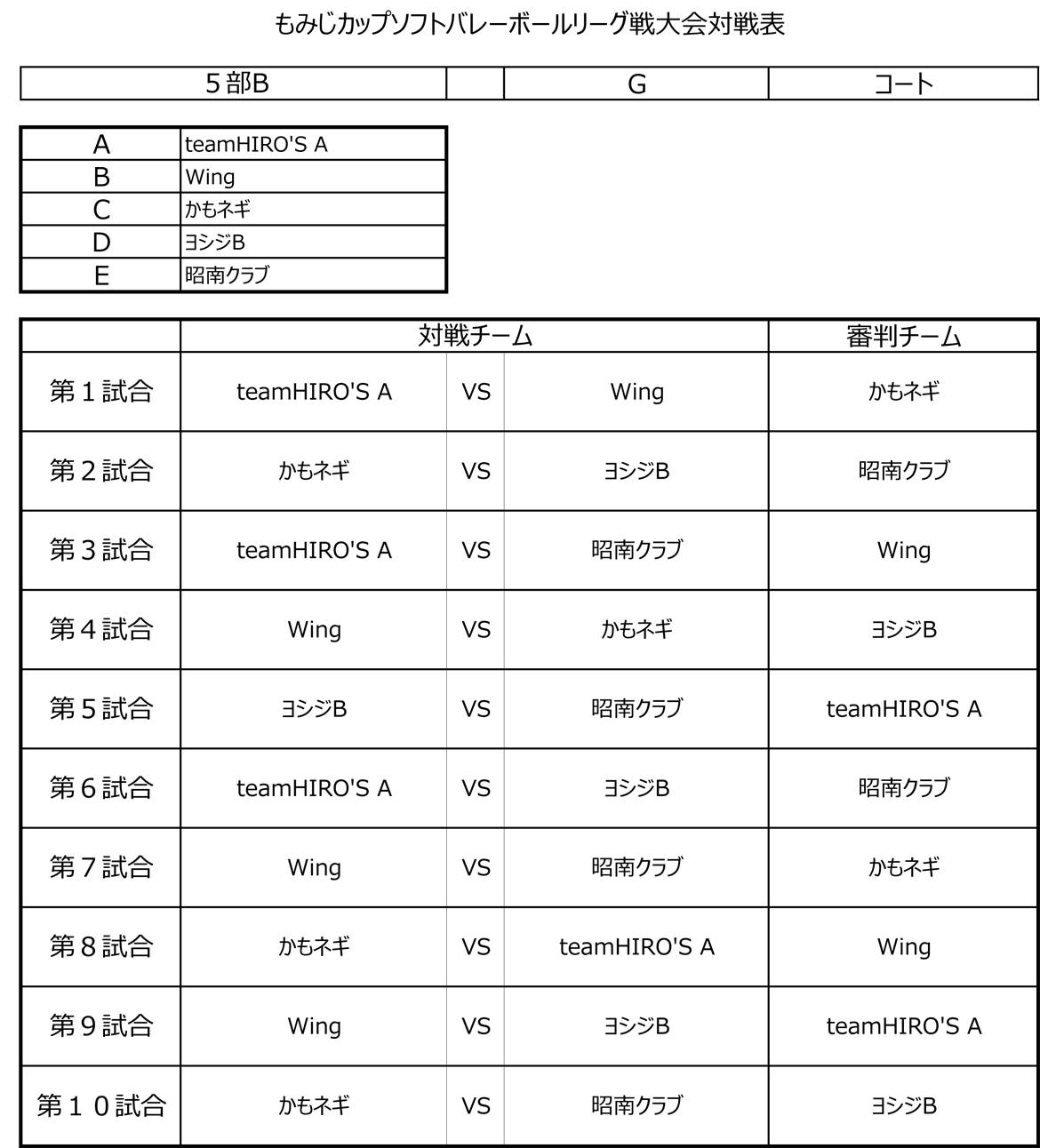 もみじカップソフトバレーボールリーグ戦大会対戦表

| ５部B | | G | コート |
|---|---|---|---|

| A | teamHIRO'S A |
|---|---|
| B | Wing |
| C | かもネギ |
| D | ヨシジB |
| E | 昭南クラブ |

| | 対戦チーム | | | 審判チーム |
|---|---|---|---|---|
| 第１試合 | teamHIRO'S A | VS | Wing | かもネギ |
| 第２試合 | かもネギ | VS | ヨシジB | 昭南クラブ |
| 第３試合 | teamHIRO'S A | VS | 昭南クラブ | Wing |
| 第４試合 | Wing | VS | かもネギ | ヨシジB |
| 第５試合 | ヨシジB | VS | 昭南クラブ | teamHIRO'S A |
| 第６試合 | teamHIRO'S A | VS | ヨシジB | 昭南クラブ |
| 第７試合 | Wing | VS | 昭南クラブ | かもネギ |
| 第８試合 | かもネギ | VS | teamHIRO'S A | Wing |
| 第９試合 | Wing | VS | ヨシジB | teamHIRO'S A |
| 第１０試合 | かもネギ | VS | 昭南クラブ | ヨシジB |